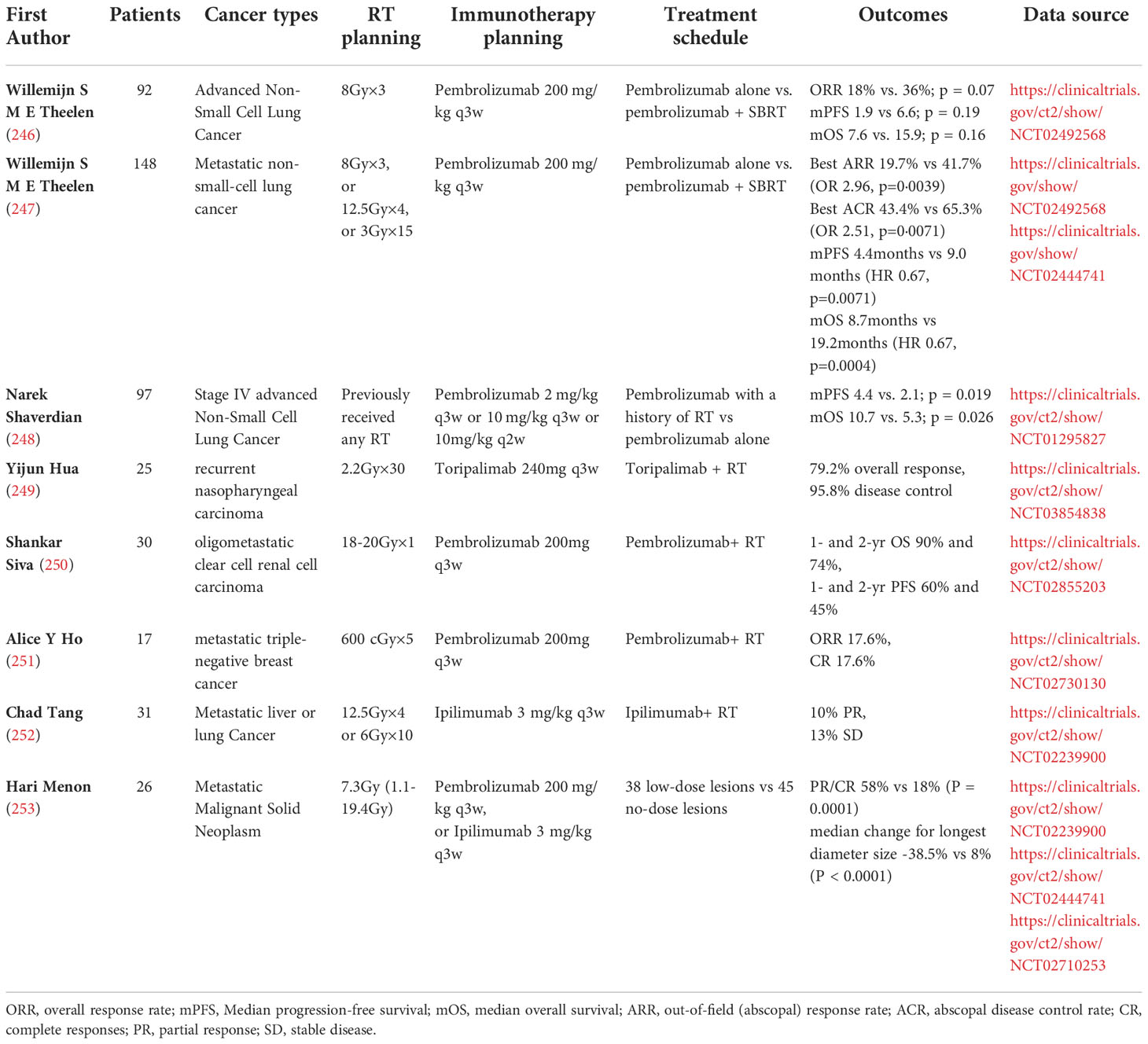 | First Author | Patients | Cancer types | RT planning | Immunotherapy planning | Treatment schedule | Outcomes | Data source |
|---|---|---|---|---|---|---|---|
| Willemijn S M E Theelen (246) | 92 | Advanced Non-Small Cell Lung Cancer | 8Gy×3 | Pembrolizumab 200 mg/kg q3w | Pembrolizumab alone vs. pembrolizumab + SBRT | ORR 18% vs. 36%; p = 0.07 mPFS 1.9 vs 6.6; p = 0.19 mOS 7.6 vs. 15.9; p = 0.16 | https://clinicaltrials.gov/ct2/show/NCT02492568 |
| Willemijn S M E Theelen (247) | 148 | Metastatic non-small-cell lung cancer | 8Gy×3, or 12.5Gy×4, or 3Gy×15 | Pembrolizumab 200 mg/kg q3w | Pembrolizumab alone vs. pembrolizumab + SBRT | Best ARR 19.7% vs 41.7% (OR 2.96, p=0·0039) Best ACR 43.4% vs 65.3% (OR 2.51, p=0·0071) mPFS 4.4months vs 9.0 months (HR 0.67, p=0.0071) mOS 8.7months vs 19.2months (HR 0.67, p=0.0004) | https://clinicaltrials.gov/show/NCT02492568 https://clinicaltrials.gov/show/NCT02444741 |
| Narek Shaverdian (248) | 97 | Stage IV advanced Non-Small Cell Lung Cancer | Previously received any RT | Pembrolizumab 2 mg/kg q3w or 10 mg/kg q3w or 10mg/kg q2w | Pembrolizumab with a history of RT vs pembrolizumab alone | mPFS 4.4 vs. 2.1; p = 0.019 mOS 10.7 vs. 5.3; p = 0.026 | https://clinicaltrials.gov/ct2/show/NCT01295827 |
| Yijun Hua (249) | 25 | recurrent nasopharyngeal carcinoma | 2.2Gy×30 | Toripalimab 240mg q3w | Toripalimab + RT | 79.2% overall response, 95.8% disease control | https://clinicaltrials.gov/ct2/show/NCT03854838 |
| Shankar Siva (250) | 30 | oligometastatic clear cell renal cell carcinoma | 18-20Gy×1 | Pembrolizumab 200mg q3w | Pembrolizumab+ RT | 1- and 2-yr OS 90% and 74%, 1- and 2-yr PFS 60% and 45% | https://clinicaltrials.gov/ct2/show/NCT02855203 |
| Alice Y Ho (251) | 17 | metastatic triple-negative breast cancer | 600 cGy×5 | Pembrolizumab 200mg q3w | Pembrolizumab+ RT | ORR 17.6%, CR 17.6% | https://clinicaltrials.gov/ct2/show/NCT02730130 |
| Chad Tang (252) | 31 | Metastatic liver or lung Cancer | 12.5Gy×4 or 6Gy×10 | Ipilimumab 3 mg/kg q3w | Ipilimumab+ RT | 10% PR, 13% SD | https://clinicaltrials.gov/ct2/show/NCT02239900 |
| Hari Menon (253) | 26 | Metastatic Malignant Solid Neoplasm | 7.3Gy (1.1-19.4Gy) | Pembrolizumab 200 mg/kg q3w, or Ipilimumab 3 mg/kg q3w | 38 low-dose lesions vs 45 no-dose lesions | PR/CR 58% vs 18% (P = 0.0001) median change for longest diameter size -38.5% vs 8% (P < 0.0001) | https://clinicaltrials.gov/ct2/show/NCT02239900 https://clinicaltrials.gov/ct2/show/NCT02444741 https://clinicaltrials.gov/ct2/show/NCT02710253 |

ORR, overall response rate; mPFS, Median progression-free survival; mOS, median overall survival; ARR, out-of-field (abscopal) response rate; ACR, abscopal disease control rate; CR, complete responses; PR, partial response; SD, stable disease.